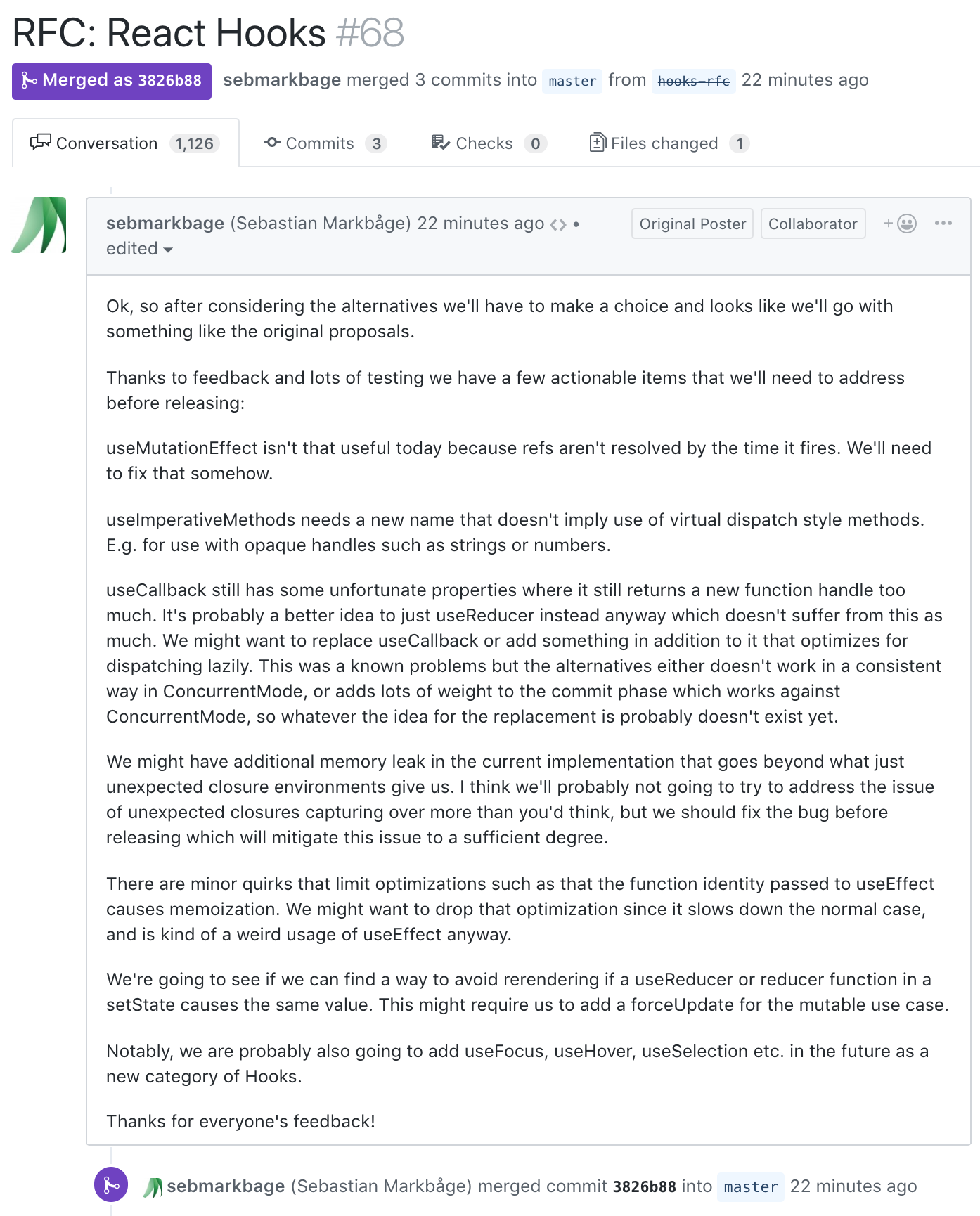 RFC: React Hooks #68

Merged as 3826b88 sebmarkbage merged 3 commits into master from hooks-rfc 22 minutes ago

Conversation 1,126 Commits 3 Checks 0 Files changed 1

sebmarkbage (Sebastian Markbåge) 22 minutes ago • edited Original Poster Collaborator

Ok, so after considering the alternatives we'll have to make a choice and looks like we'll go with something like the original proposals.

Thanks to feedback and lots of testing we have a few actionable items that we'll need to address before releasing:

useMutationEffect isn't that useful today because refs aren't resolved by the time it fires. We'll need to fix that somehow.

useImperativeMethods needs a new name that doesn't imply use of virtual dispatch style methods. E.g. for use with opaque handles such as strings or numbers.

useCallback still has some unfortunate properties where it still returns a new function handle too much. It's probably a better idea to just useReducer instead anyway which doesn't suffer from this as much. We might want to replace useCallback or add something in addition to it that optimizes for dispatching lazily. This was a known problems but the alternatives either doesn't work in a consistent way in ConcurrentMode, or adds lots of weight to the commit phase which works against ConcurrentMode, so whatever the idea for the replacement is probably doesn't exist yet.

We might have additional memory leak in the current implementation that goes beyond what just unexpected closure environments give us. I think we'll probably not going to try to address the issue of unexpected closures capturing over more than you'd think, but we should fix the bug before releasing which will mitigate this issue to a sufficient degree.

There are minor quirks that limit optimizations such as that the function identity passed to useEffect causes memoization. We might want to drop that optimization since it slows down the normal case, and is kind of a weird usage of useEffect anyway.

We're going to see if we can find a way to avoid rerendering if a useReducer or reducer function in a setState causes the same value. This might require us to add a forceUpdate for the mutable use case.

Notably, we are probably also going to add useFocus, useHover, useSelection etc. in the future as a new category of Hooks.

Thanks for everyone's feedback!

sebmarkbage (Sebastian Markbåge) merged commit 3826b88 into master 22 minutes ago